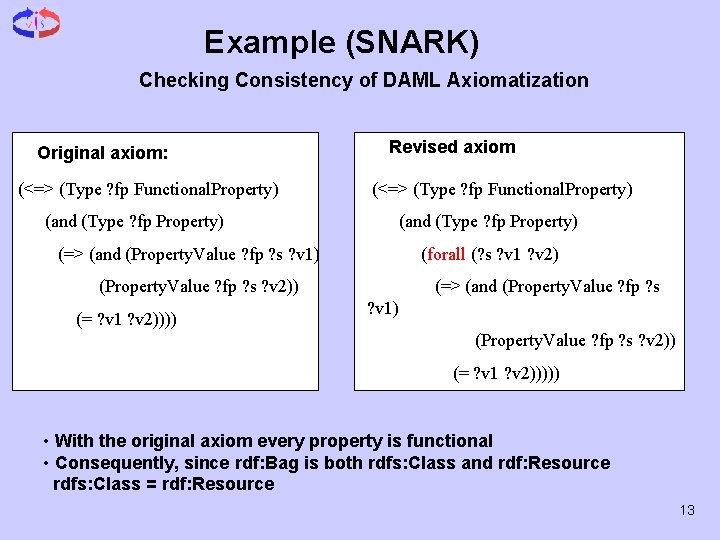 Example (SNARK)

Checking Consistency of DAML Axiomatization

Original axiom:

(<=> (Type ?fp FunctionalProperty)

(and (Type ?fp Property)

(=> (and (PropertyValue ?fp ?s ?v1)

(PropertyValue ?fp ?s ?v2))

(= ?v1 ?v2))))

Revised axiom

(<=> (Type ?fp FunctionalProperty)

(and (Type ?fp Property)

(forall (?s ?v1 ?v2)

(=> (and (PropertyValue ?fp ?s ?v1)

(PropertyValue ?fp ?s ?v2))

(= ?v1 ?v2)))))

• With the original axiom every property is functional
• Consequently, since rdf:Bag is both rdfs:Class and rdf:Resource rdfs:Class = rdf:Resource

13